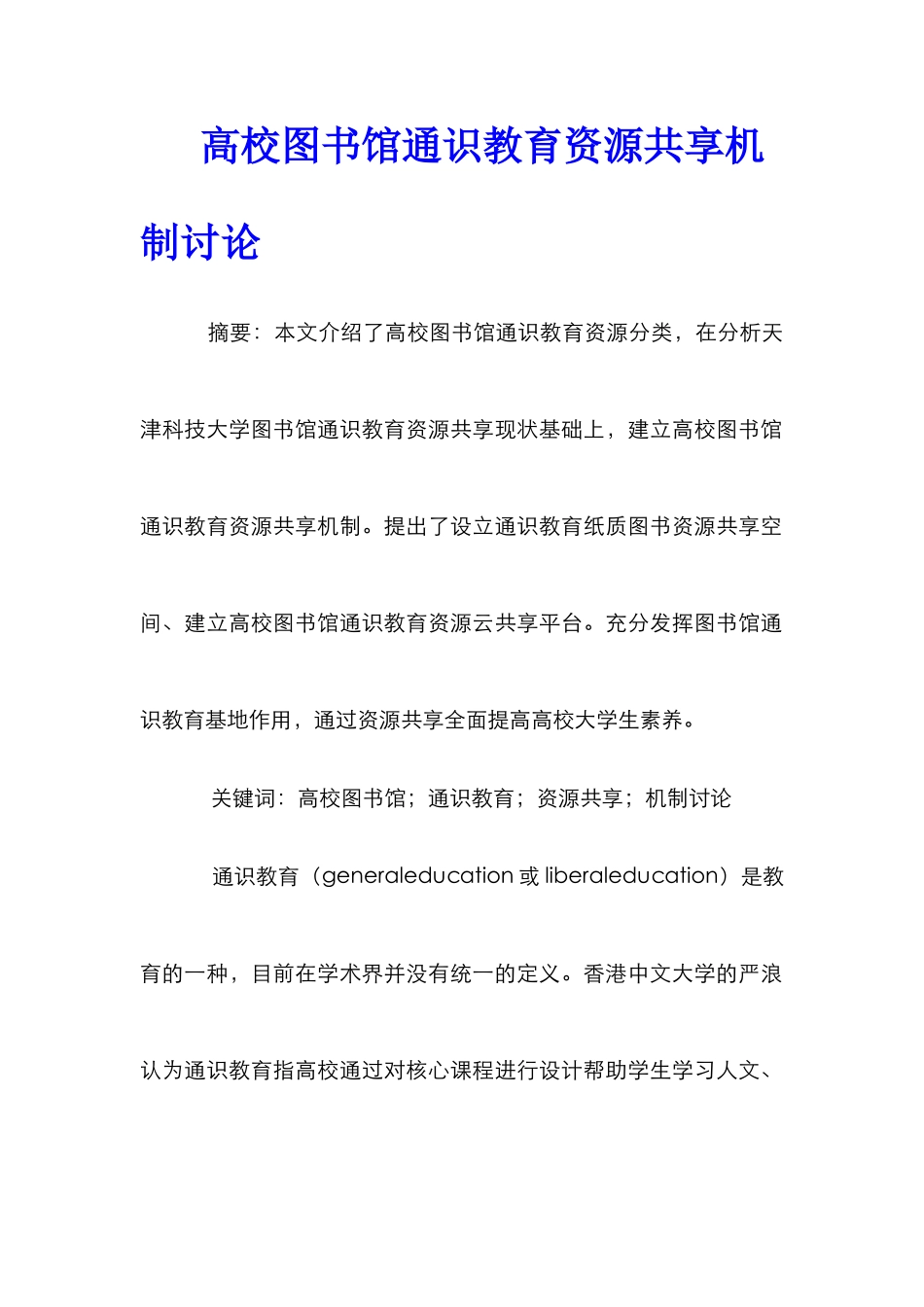 高校图书馆通识教育资源共享机制讨论

摘要：本文介绍了高校图书馆通识教育资源分类，在分析天津科技大学图书馆通识教育资源共享现状基础上，建立高校图书馆通识教育资源共享机制。提出了设立通识教育纸质图书资源共享空间、建立高校图书馆通识教育资源云共享平台。充分发挥图书馆通识教育基地作用，通过资源共享全面提高高校大学生素养。

关键词：高校图书馆；通识教育；资源共享；机制讨论

通识教育（generaleducation 或 liberaleducation）是教育的一种，目前在学术界并没有统一的定义。香港中文大学的严浪认为通识教育指高校通过对核心课程进行设计帮助学生学习人文、